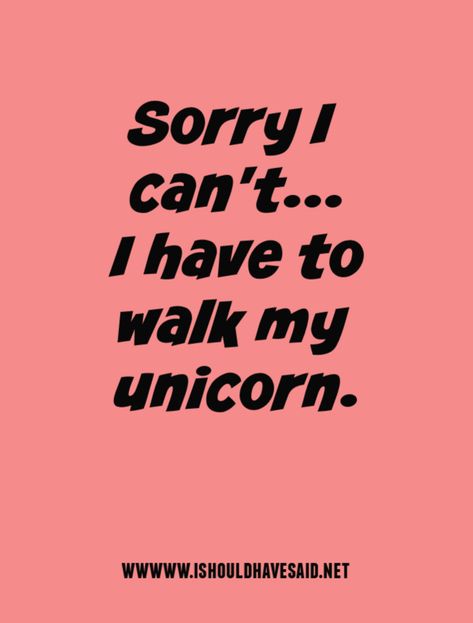 Sorry I can't... I have to walk my unicorn.

WWWWW.ISHOULDHAVESAID.NET